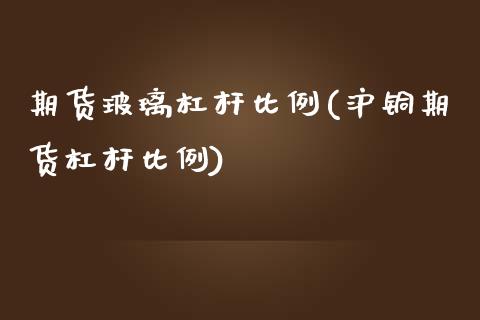 期货玻璃杠杆比例(沪铜期货杠杆比例)